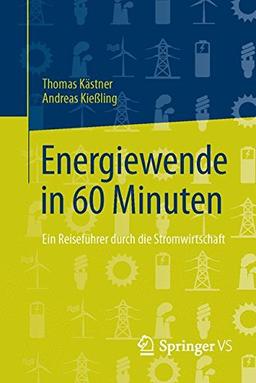 Thomas Kästner
Andreas Kießling

Energiewende in 60 Minuten

Ein Reiseführer durch die Stromwirtschaft

Springer VS